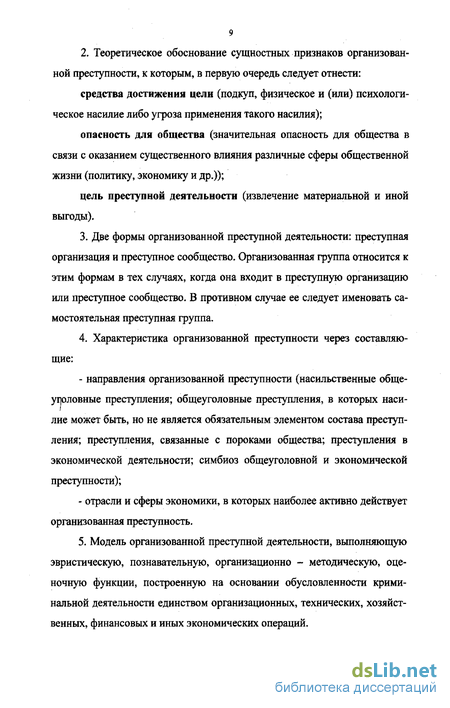 9

2. Теоретическое обоснование сущностных признаков организованной преступности, к которым, в первую очередь следует отнести:

средства достижения цели (подкуп, физическое и (или) психологическое насилие либо угроза применения такого насилия);

опасность для общества (значительная опасность для общества в связи с оказанием существенного влияния различные сферы общественной жизни (политику, экономику и др.));

цель преступной деятельности (извлечение материальной и иной выгоды).

3. Две формы организованной преступной деятельности: преступная организация и преступное сообщество. Организованная группа относится к этим формам в тех случаях, когда она входит в преступную организацию или преступное сообщество. В противном случае ее следует именовать самостоятельная преступная группа.

4. Характеристика организованной преступности через составляющие:

- направления организованной преступности (насильственные общеуголовные преступления; общеуголовные преступления, в которых насилие может быть, но не является обязательным элементом состава преступления; преступления, связанные с пороками общества; преступления в экономической деятельности; симбиоз общеуголовной и экономической преступности);

- отрасли и сферы экономики, в которых наиболее активно действует организованная преступность.

5. Модель организованной преступной деятельности, выполняющую эвристическую, познавательную, организационно – методическую, оценочную функции, построенную на основании обусловленности криминальной деятельности единством организационных, технических, хозяйственных, финансовых и иных экономических операций.

dsLib.net
библиотека диссертаций